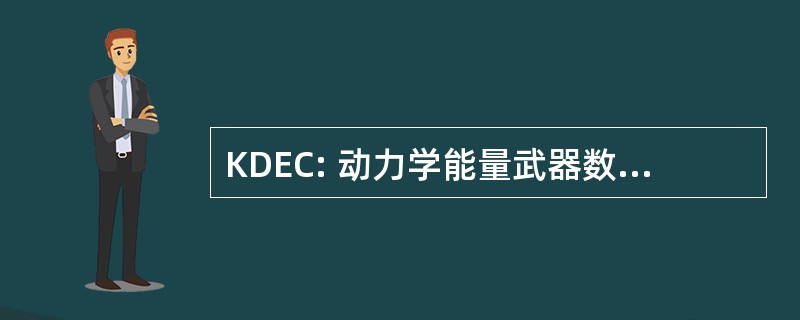 KDEC: 动力学能量武器数...